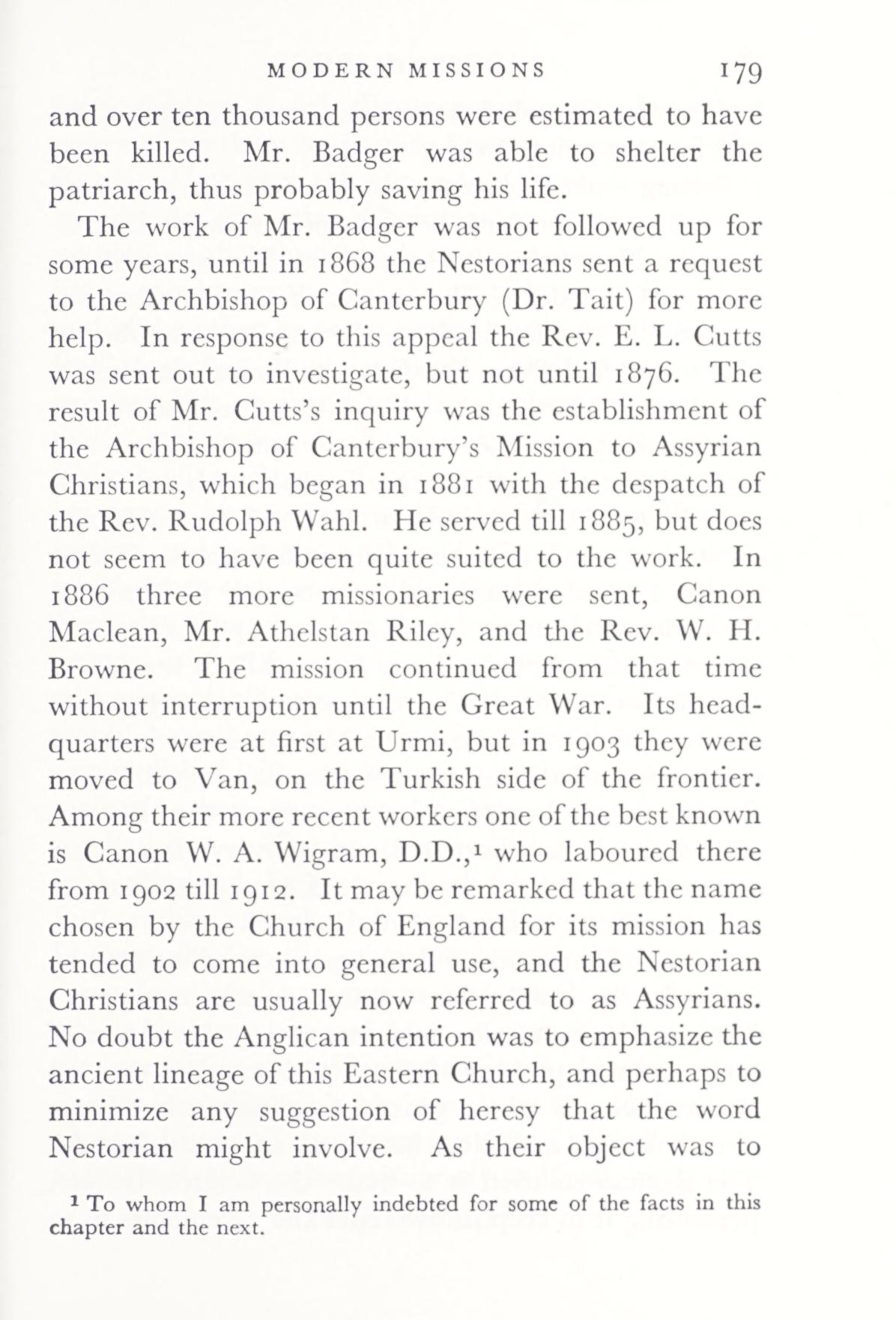 MODERN MISSIONS 179

and over ten thousand persons were estimated to have been killed. Mr. Badger was able to shelter the patriarch, thus probably saving his life.

The work of Mr. Badger was not followed up for some years, until in 1868 the Nestorians sent a request to the Archbishop of Canterbury (Dr. Tait) for more help. In response to this appeal the Rev. E. L. Cutts was sent out to investigate, but not until 1876. The result of Mr. Cutts's inquiry was the establishment of the Archbishop of Canterbury's Mission to Assyrian Christians, which began in 1881 with the despatch of the Rev. Rudolph Wahl. He served till 1885, but does not seem to have been quite suited to the work. In 1886 three more missionaries were sent, Canon Maclean, Mr. Athelstan Riley, and the Rev. W. H. Browne. The mission continued from that time without interruption until the Great War. Its headquarters were at first at Urmi, but in 1903 they were moved to Van, on the Turkish side of the frontier. Among their more recent workers one of the best known is Canon W. A. Wigram, D.D.,$^1$ who laboured there from 1902 till 1912. It may be remarked that the name chosen by the Church of England for its mission has tended to come into general use, and the Nestorian Christians are usually now referred to as Assyrians. No doubt the Anglican intention was to emphasize the ancient lineage of this Eastern Church, and perhaps to minimize any suggestion of heresy that the word Nestorian might involve. As their object was to

$^1$ To whom I am personally indebted for some of the facts in this chapter and the next.